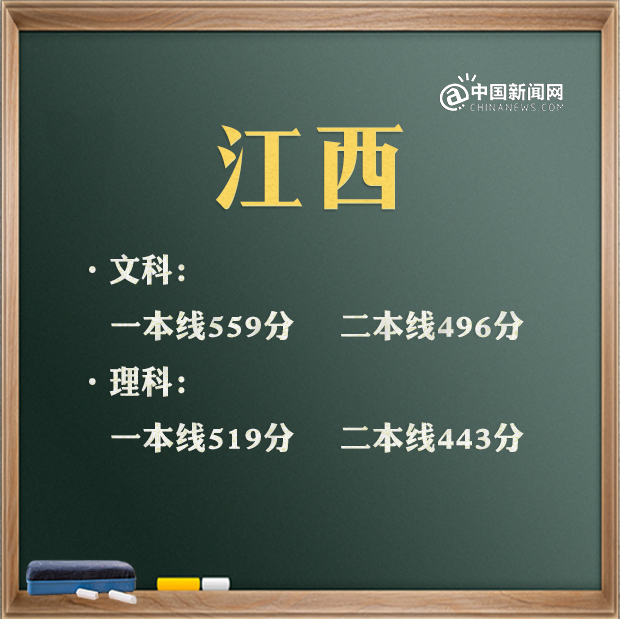 @中国新闻网
CHINANEWS.COM

江西

· 文科：

一本线559分 二本线496分

· 理科：

一本线519分 二本线443分